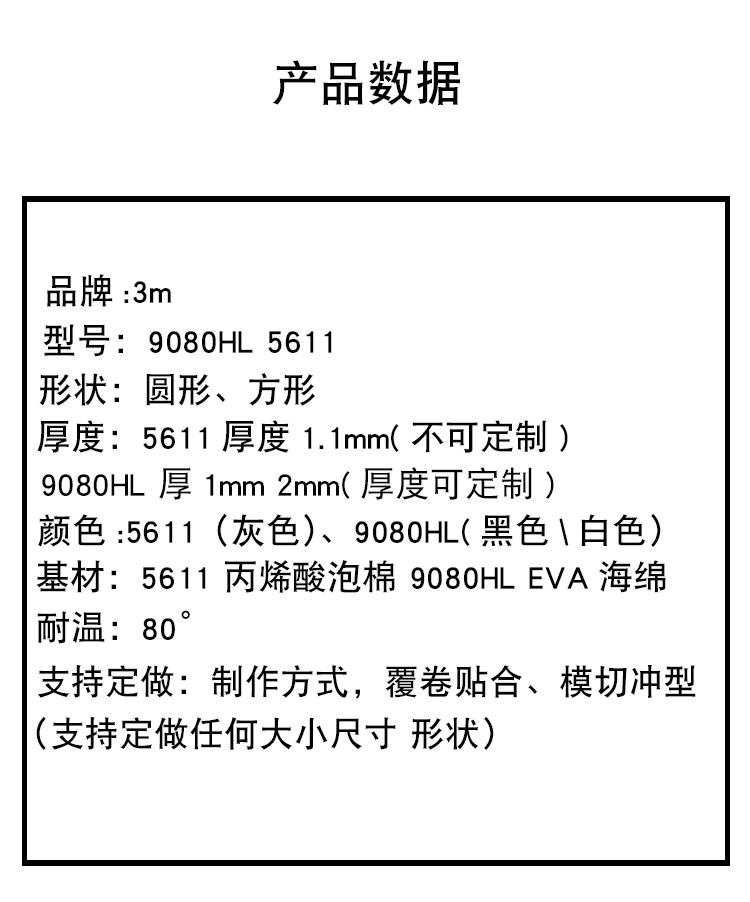 产品数据

品牌 :3m
型号: 9080HL 5611
形状: 圆形、方形
厚度: 5611 厚度 1.1mm( 不可定制 )
9080HL 厚 1mm 2mm( 厚度可定制 )
颜色 :5611 (灰色)、9080HL( 黑色 \ 白色)
基材: 5611 丙烯酸泡棉 9080HL EVA 海绵
耐温: 80°
支持定做: 制作方式, 覆卷贴合、模切冲型 (支持定做任何大小尺寸 形状)